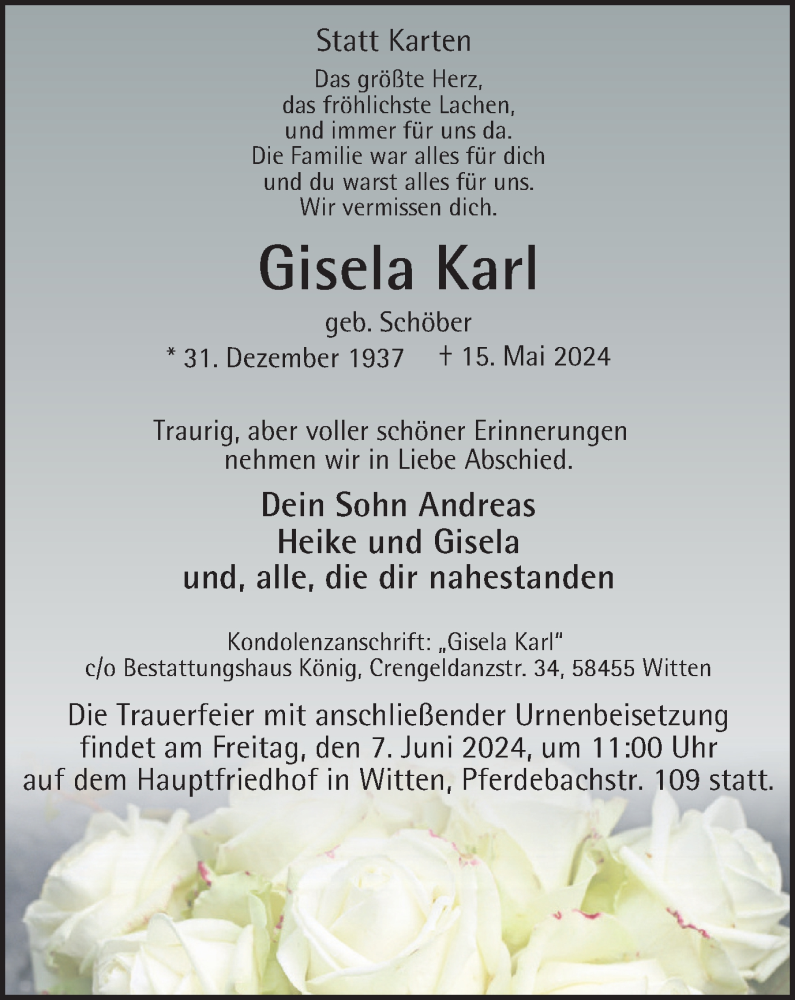 Statt Karten

Das größte Herz,
das fröhlichste Lachen,
und immer für uns da.
Die Familie war alles für dich
und du warst alles für uns.
Wir vermissen dich.

Gisela Karl

geb. Schöber

* 31. Dezember 1937 † 15. Mai 2024

Traurig, aber voller schöner Erinnerungen
nehmen wir in Liebe Abschied.

Dein Sohn Andreas
Heike und Gisela
und, alle, die dir nahestanden

Kondolenzanschrift: „Gisela Karl“
c/o Bestattungshaus König, Crengeldanzstr. 34, 58455 Witten

Die Trauerfeier mit anschließender Urnenbeisetzung
findet am Freitag, den 7. Juni 2024, um 11:00 Uhr
auf dem Hauptfriedhof in Witten, Pferdebachstr. 109 statt.